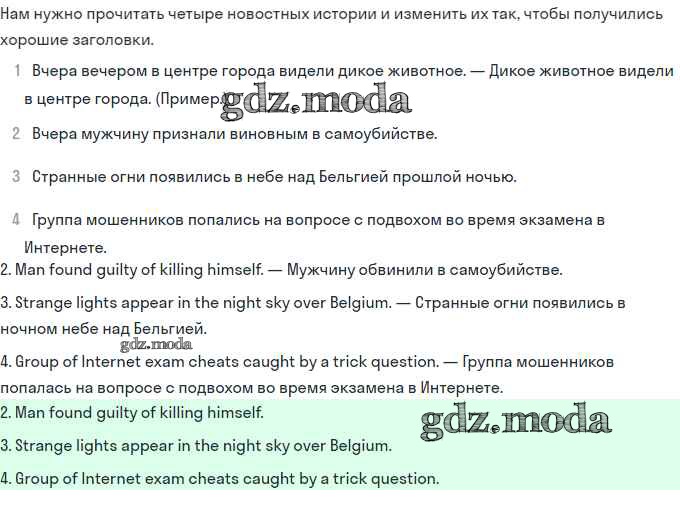 Нам нужно прочитать четыре новостных истории и изменить их так, чтобы получились хорошие заголовки.

1 Вчера вечером в центре города видели дикое животное. — Дикое животное видели в центре города. (Пример.) gdz.moda

2 Вчера мужчину признали виновным в самоубийстве.

3 Странные огни появились в небе над Бельгией прошлой ночью.

4 Группа мошенников попались на вопросе с подвохом во время экзамена в Интернете.

2. Man found guilty of killing himself. — Мужчину обвинили в самоубийстве.

3. Strange lights appear in the night sky over Belgium. — Странные огни появились в ночном небе над Бельгией.

gdz.moda

4. Group of Internet exam cheats caught by a trick question. — Группа мошенников попалась на вопросе с подвохом во время экзамена в Интернете.

2. Man found guilty of killing himself.

gdz.moda

3. Strange lights appear in the night sky over Belgium.

4. Group of Internet exam cheats caught by a trick question.